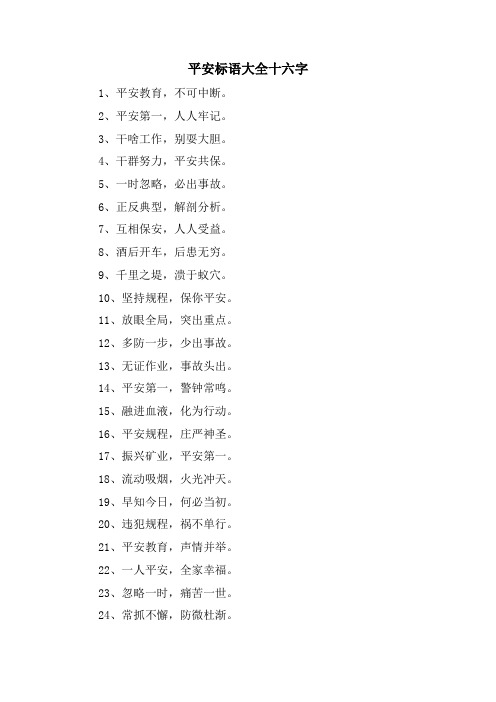 平安标语大全十六字

1、平安教育，不可中断。

2、平安第一，人人牢记。

3、干啥工作，别耍大胆。

4、干群努力，平安共保。

5、一时忽略，必出事故。

6、正反典型，解剖分析。

7、互相保安，人人受益。

8、酒后开车，后患无穷。

9、千里之堤，溃于蚁穴。

10、坚持规程，保你平安。

11、放眼全局，突出重点。

12、多防一步，少出事故。

13、无证作业，事故头出。

14、平安第一，警钟常鸣。

15、融进血液，化为行动。

16、平安规程，庄严神圣。

17、振兴矿业，平安第一。

18、流动吸烟，火光冲天。

19、早知今日，何必当初。

20、违犯规程，祸不单行。

21、平安教育，声情并举。

22、一人平安，全家幸福。

23、忽略一时，痛苦一世。

24、常抓不懈，防微杜渐。